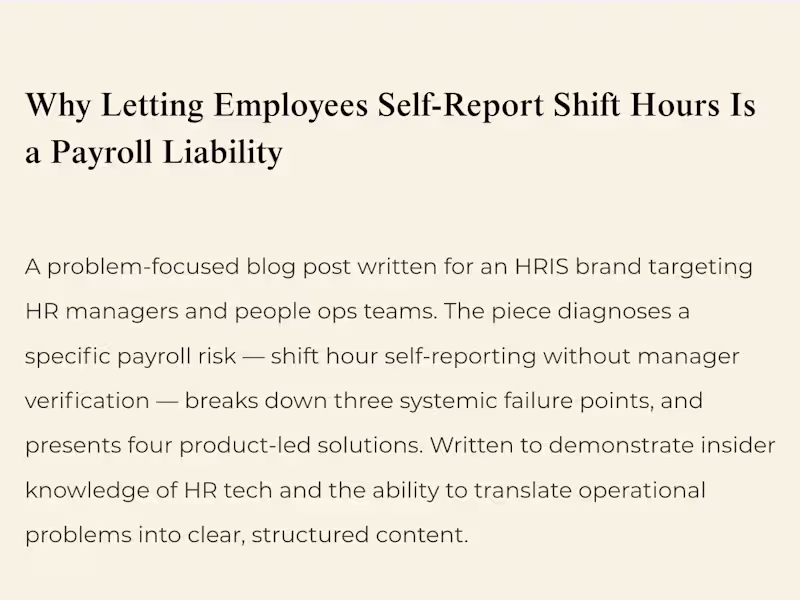 Why Letting Employees Self-Report Shift Hours Is a Payroll Liability

A problem-focused blog post written for an HRIS brand targeting HR managers and people ops teams. The piece diagnoses a specific payroll risk — shift hour self-reporting without manager verification — breaks down three systemic failure points, and presents four product-led solutions. Written to demonstrate insider knowledge of HR tech and the ability to translate operational problems into clear, structured content.